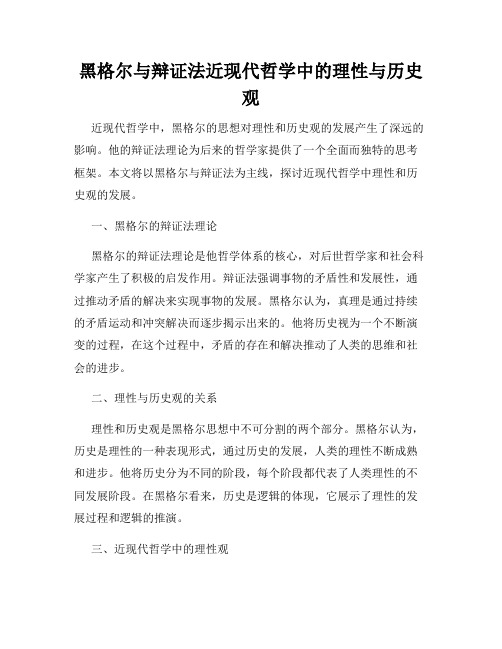 黑格尔与辩证法近现代哲学中的理性与历史观

近现代哲学中，黑格尔的思想对理性和历史观的发展产生了深远的影响。他的辩证法理论为后来的哲学家提供了一个全面而独特的思考框架。本文将以黑格尔与辩证法为主线，探讨近现代哲学中理性和历史观的发展。

一、黑格尔的辩证法理论

黑格尔的辩证法理论是他哲学体系的核心，对后世哲学家和社会科学家产生了积极的启发作用。辩证法强调事物的矛盾性和发展性，通过推动矛盾的解决来实现事物的发展。黑格尔认为，真理是通过持续的矛盾运动和冲突解决而逐步揭示出来的。他将历史视为一个不断演变的过程，在这个过程中，矛盾的存在和解决推动了人类的思维和社会的进步。

二、理性与历史观的关系

理性和历史观是黑格尔思想中不可分割的两个部分。黑格尔认为，历史是理性的一种表现形式，通过历史的发展，人类的理性不断成熟和进步。他将历史分为不同的阶段，每个阶段都代表了人类理性的不同发展阶段。在黑格尔看来，历史是逻辑的体现，它展示了理性的发展过程和逻辑的推演。

三、近现代哲学中的理性观